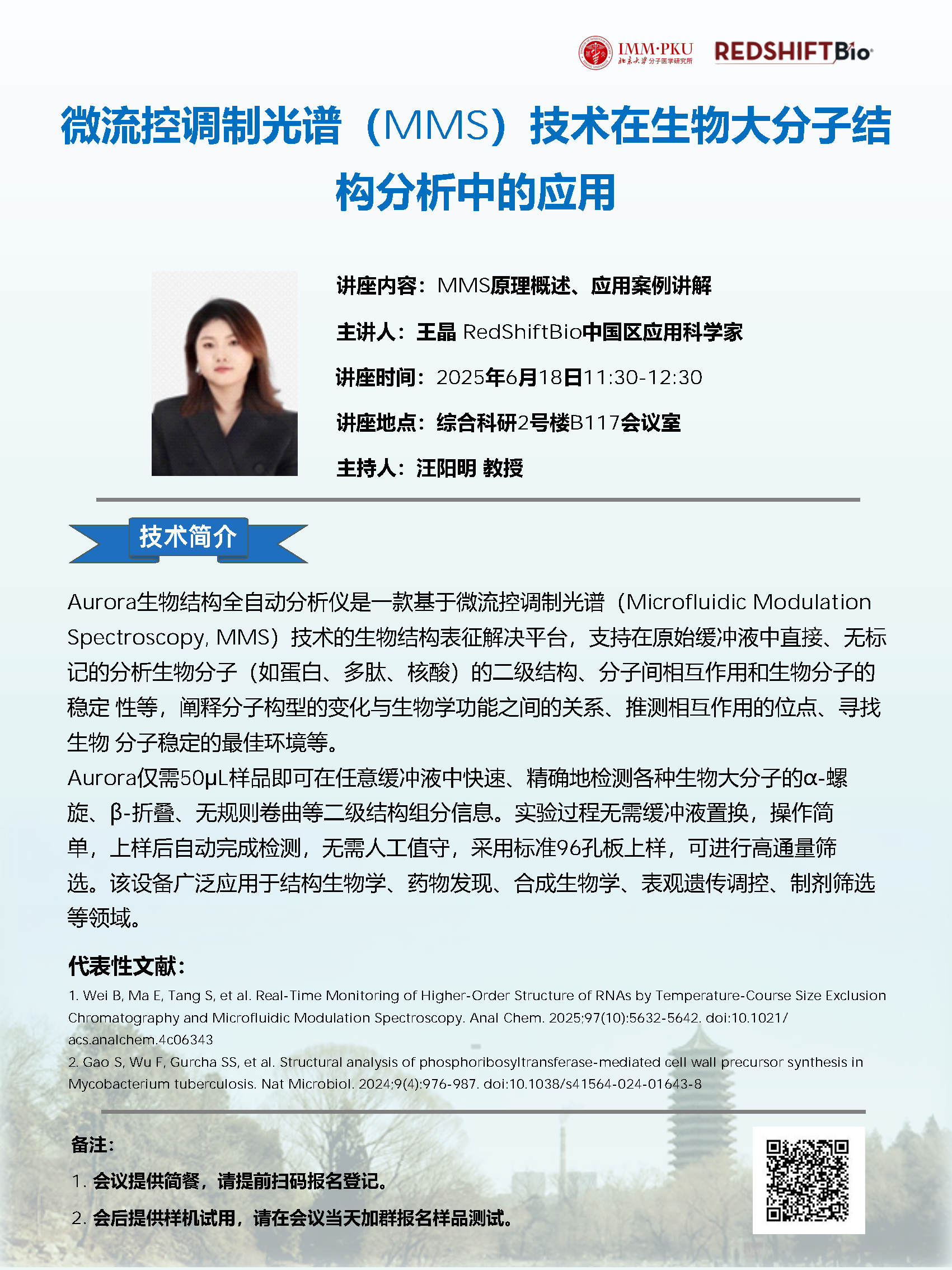 IMM·PKU
北京大学分子医学研究所
REDSHIFTBio

微流控调制光谱（MMS）技术在生物大分子结构分析中的应用

讲座内容：MMS原理概述、应用案例讲解

主讲人：王晶 RedShiftBio中国区应用科学家

讲座时间：2025年6月18日11:30-12:30

讲座地点：综合科研2号楼B117会议室

主持人：汪阳明 教授

技术简介

Aurora生物结构全自动分析仪是一款基于微流控调制光谱（Microfluidic Modulation Spectroscopy, MMS）技术的生物结构表征解决平台，支持在原始缓冲液中直接、无标记的分析生物分子（如蛋白、多肽、核酸）的二级结构、分子间相互作用和生物分子的稳定 性等，阐释分子构型的变化与生物学功能之间的关系、推测相互作用的位点、寻找生物 分子稳定的最佳环境等。
Aurora仅需50μL样品即可在任意缓冲液中快速、精确地检测各种生物大分子的α-螺旋、β-折叠、无规则卷曲等二级结构组分信息。实验过程无需缓冲液置换，操作简单，上样后自动完成检测，无需人工值守，采用标准96孔板上样，可进行高通量筛选。该设备广泛应用于结构生物学、药物发现、合成生物学、表观遗传调控、制剂筛选等领域。

代表性文献：
1. Wei B, Ma E, Tang S, et al. Real-Time Monitoring of Higher-Order Structure of RNAs by Temperature-Course Size Exclusion Chromatography and Microfluidic Modulation Spectroscopy. Anal Chem. 2025;97(10):5632-5642. doi:10.1021/acs.analchem.4c06343
2. Gao S, Wu F, Gurcha SS, et al. Structural analysis of phosphoribosyltransferase-mediated cell wall precursor synthesis in Mycobacterium tuberculosis. Nat Microbiol. 2024;9(4):976-987. doi:10.1038/s41564-024-01643-8

备注：
1. 会议提供简餐，请提前扫码报名登记。
2. 会后提供样机试用，请在会议当天加群报名样品测试。